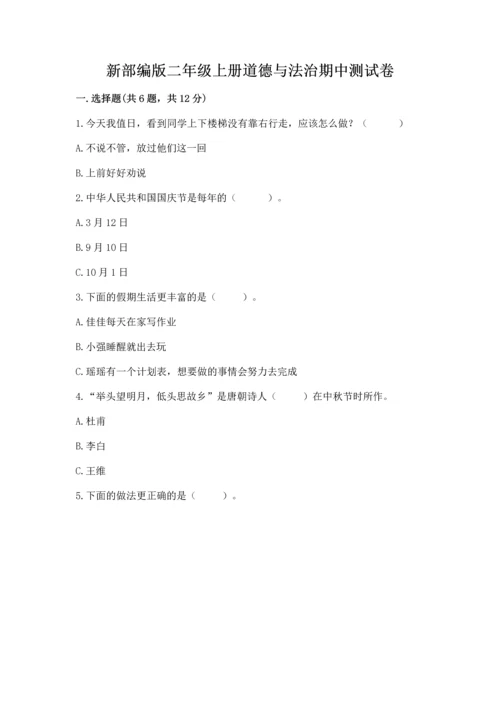 新部编版二年级上册道德与法治期中测试卷

一. 选择题(共 6 题，共 12 分)

1. 今天我值日，看到同学上下楼梯没有靠右行走，应该怎么做？（　　）

A. 不说不管，放过他们这一回

B. 上前好好劝说

2. 中华人民共和国国庆节是每年的（　　）。

A. 3 月 12 日

B. 9 月 10 日

C. 10 月 1 日

3. 下面的假期生活更丰富的是（　　）。

A. 佳佳每天在家写作业

B. 小强睡醒就出去玩

C. 瑶瑶有一个计划表，想要做的事情会努力去完成

4. “举头望明月，低头思故乡”是唐朝诗人（　　）在中秋节时所作。

A. 杜甫

B. 李白

C. 王维

5. 下面的做法更正确的是（　　）。